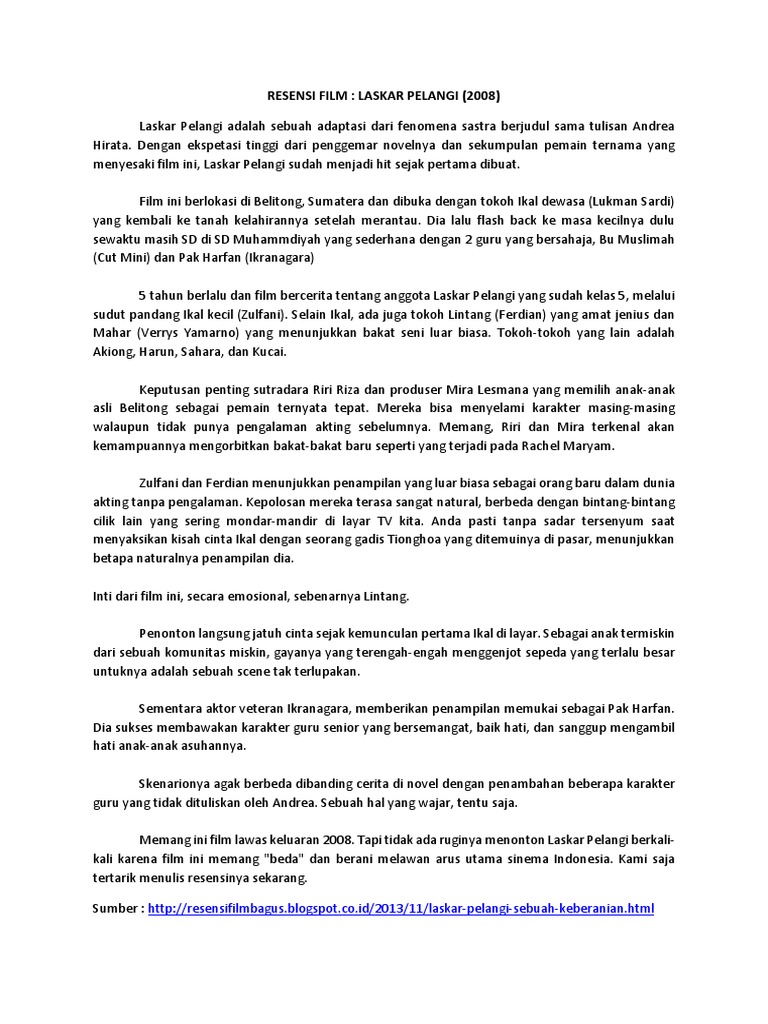 RESENSI FILM : LASKAR PELANGI (2008)

Laskar Pelangi adalah sebuah adaptasi dari fenomena sastra berjudul sama tulisan Andrea Hirata. Dengan ekspetasi tinggi dari penggemar novelnya dan sekumpulan pemain ternama yang menyesaki film ini, Laskar Pelangi sudah menjadi hit sejak pertama dibuat.

Film ini berlokasi di Belitong, Sumatera dan dibuka dengan tokoh Ikal dewasa (Lukman Sardi) yang kembali ke tanah kelahirannya setelah merantau. Dia lalu flash back ke masa kecilnya dulu sewaktu masih SD di SD Muhammdiyah yang sederhana dengan 2 guru yang bersahaja, Bu Muslimah (Cut Mini) dan Pak Harfan (Ikranagara)

5 tahun berlalu dan film bercerita tentang anggota Laskar Pelangi yang sudah kelas 5, melalui sudut pandang Ikal kecil (Zulfani). Selain Ikal, ada juga tokoh Lintang (Ferdian) yang amat jenius dan Mahar (Verrys Yamarno) yang menunjukkan bakat seni luar biasa. Tokoh-tokoh yang lain adalah Akiong, Harun, Sahara, dan Kucai.

Keputusan penting sutradara Riri Riza dan produser Mira Lesmana yang memilih anak-anak asli Belitong sebagai pemain ternyata tepat. Mereka bisa menyelami karakter masing-masing walaupun tidak punya pengalaman akting sebelumnya. Memang, Riri dan Mira terkenal akan kemampuannya mengorbitkan bakat-bakat baru seperti yang terjadi pada Rachel Maryam.

Zulfani dan Ferdian menunjukkan penampilan yang luar biasa sebagai orang baru dalam dunia akting tanpa pengalaman. Kepolosan mereka terasa sangat natural, berbeda dengan bintang-bintang cilik lain yang sering mondar-mandir di layar TV kita. Anda pasti tanpa sadar tersenyum saat menyaksikan kisah cinta Ikal dengan seorang gadis Tionghoa yang ditemuinya di pasar, menunjukkan betapa naturalnya penampilan dia.

Inti dari film ini, secara emosional, sebenarnya Lintang.

Penonton langsung jatuh cinta sejak kemunculan pertama Ikal di layar. Sebagai anak termiskin dari sebuah komunitas miskin, gayanya yang terengah-engah menggenjot sepeda yang terlalu besar untuknya adalah sebuah scene tak terlupakan.

Sementara aktor veteran Ikranagara, memberikan penampilan memukai sebagai Pak Harfan. Dia sukses membawakan karakter guru senior yang bersemangat, baik hati, dan sanggup mengambil hati anak-anak asuhannya.

Skenarionya agak berbeda dibanding cerita di novel dengan penambahan beberapa karakter guru yang tidak dituliskan oleh Andrea. Sebuah hal yang wajar, tentu saja.

Memang ini film lawas keluaran 2008. Tapi tidak ada ruginya menonton Laskar Pelangi berkali-kali karena film ini memang "beda" dan berani melawan arus utama sinema Indonesia. Kami saja tertarik menulis resensinya sekarang.

Sumber : http://resensifilmbagus.blogspot.co.id/2013/11/laskar-pelangi-sebuah-keberanian.html